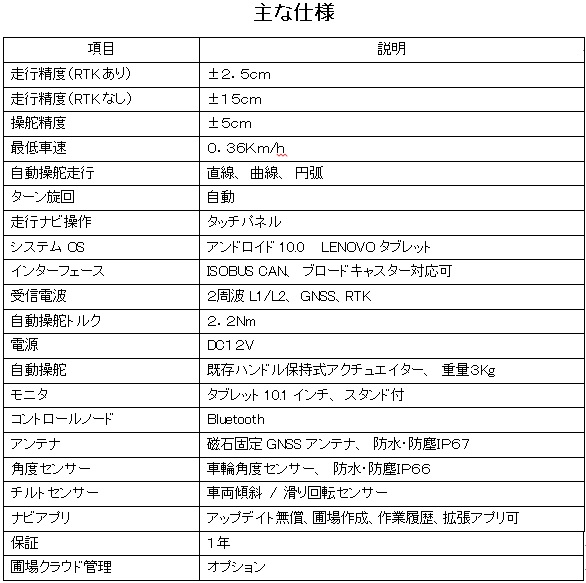 主な仕様

| 項目 | 説明 |
|---|---|
| 走行精度（RTKあり） | ±2．5cm |
| 走行精度（RTKなし） | ±15cm |
| 操舵精度 | ±5cm |
| 最低車速 | 0．36Km/h |
| 自動操舵走行 | 直線、 曲線、 円弧 |
| ターン旋回 | 自動 |
| 走行ナビ操作 | タッチパネル |
| システム OS | アンドロイド 10.0　LENOVO タブレット |
| インターフェース | ISOBUS CAN、 ブロードキャスター対応可 |
| 受信電波 | 2周波 L1/L2、 GNSS、 RTK |
| 自動操舵トルク | 2．2Nm |
| 電源 | DC12V |
| 自動操舵 | 既存ハンドル保持式アクチュエイター、 重量3Kg |
| モニタ | タブレット 10.1 インチ、 スタンド付 |
| コントロールノード | Bluetooth |
| アンテナ | 磁石固定 GNSS アンテナ、 防水・防塵IP67 |
| 角度センサー | 車輪角度センサー、 防水・防塵IP66 |
| チルトセンサー | 車両傾斜 / 滑り回転センサー |
| ナビアプリ | アップデイト無償、圃場作成、作業履歴、拡張アプリ可 |
| 保証 | 1年 |
| 圃場クラウド管理 | オプション |